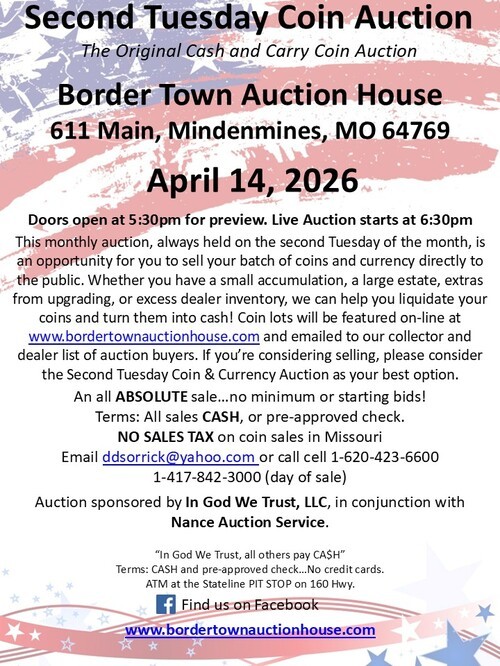 Second Tuesday Coin Auction

The Original Cash and Carry Coin Auction

Border Town Auction House

611 Main, Mindenmines, MO 64769

April 14, 2026

Doors open at 5:30pm for preview. Live Auction starts at 6:30pm

This monthly auction, always held on the second Tuesday of the month, is an opportunity for you to sell your batch of coins and currency directly to the public. Whether you have a small accumulation, a large estate, extras from upgrading, or excess dealer inventory, we can help you liquidate your coins and turn them into cash! Coin lots will be featured on-line at www.bordertownauctionhouse.com and emailed to our collector and dealer list of auction buyers. If you're considering selling, please consider the Second Tuesday Coin & Currency Auction as your best option.

An all ABSOLUTE sale…no minimum or starting bids!
Terms: All sales CASH, or pre-approved check.
NO SALES TAX on coin sales in Missouri
Email ddsorrick@yahoo.com or call cell 1-620-423-6600
1-417-842-3000 (day of sale)

Auction sponsored by In God We Trust, LLC, in conjunction with Nance Auction Service.

"In God We Trust, all others pay CA$H"
Terms: CASH and pre-approved check…No credit cards.
ATM at the Stateline PIT STOP on 160 Hwy.

Find us on Facebook

www.bordertownauctionhouse.com